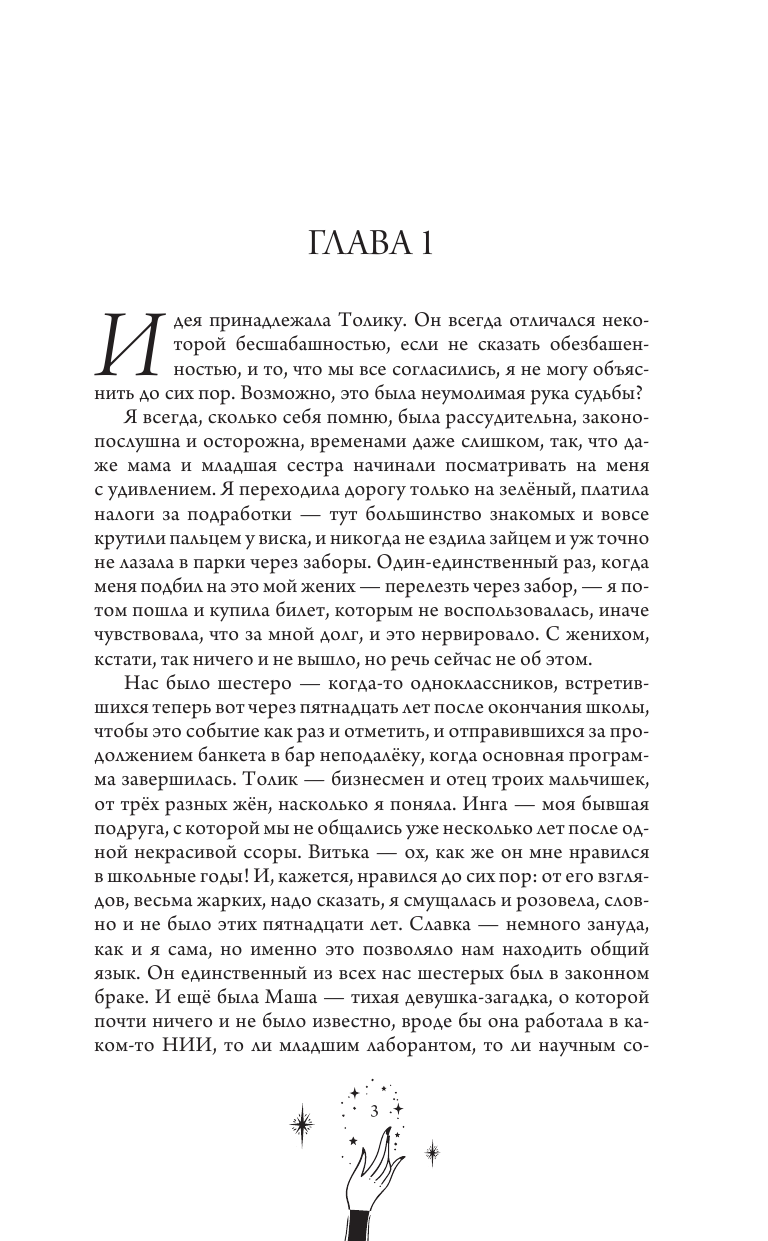 ГЛАВА 1

Идея принадлежала Толику. Он всегда отличался некоторой бесшабашностью, если не сказать обезбашенностью, и то, что мы все согласились, я не могу объяснить до сих пор. Возможно, это была неумолимая рука судьбы?

Я всегда, сколько себя помню, была рассудительна, законопослушна и осторожна, временами даже слишком, так, что даже мама и младшая сестра начинали посматривать на меня с удивлением. Я переходила дорогу только на зелёный, платила налоги за подработки — тут большинство знакомых и вовсе крутили пальцем у виска, и никогда не ездила зайцем и уж точно не лазала в парки через заборы. Один-единственный раз, когда меня подбил на это мой жених — перелезть через забор, — я потом пошла и купила билет, которым не воспользовалась, иначе чувствовала, что за мной долг, и это нервировало. С женихом, кстати, так ничего и не вышло, но речь сейчас не об этом.

Нас было шестеро — когда-то одноклассников, встретившихся теперь вот через пятнадцать лет после окончания школы, чтобы это событие как раз и отметить, и отправившихся за продолжением банкета в бар неподалёку, когда основная программа завершилась. Толик — бизнесмен и отец троих мальчишек, от трёх разных жён, насколько я поняла. Инга — моя бывшая подруга, с которой мы не общались уже несколько лет после одной некрасивой ссоры. Витька — ох, как же он мне нравился в школьные годы! И, кажется, нравился до сих пор: от его взглядов, весьма жарких, надо сказать, я смущалась и розовела, словно и не было этих пятнадцати лет. Славка — немного зануда, как и я сама, но именно это позволяло нам находить общий язык. Он единственный из всех нас шестерых был в законном браке. И ещё была Маша — тихая девушка-загадка, о которой почти ничего и не было известно, вроде бы она работала в каком-то НИИ, то ли младшим лаборантом, то ли научным со-

3